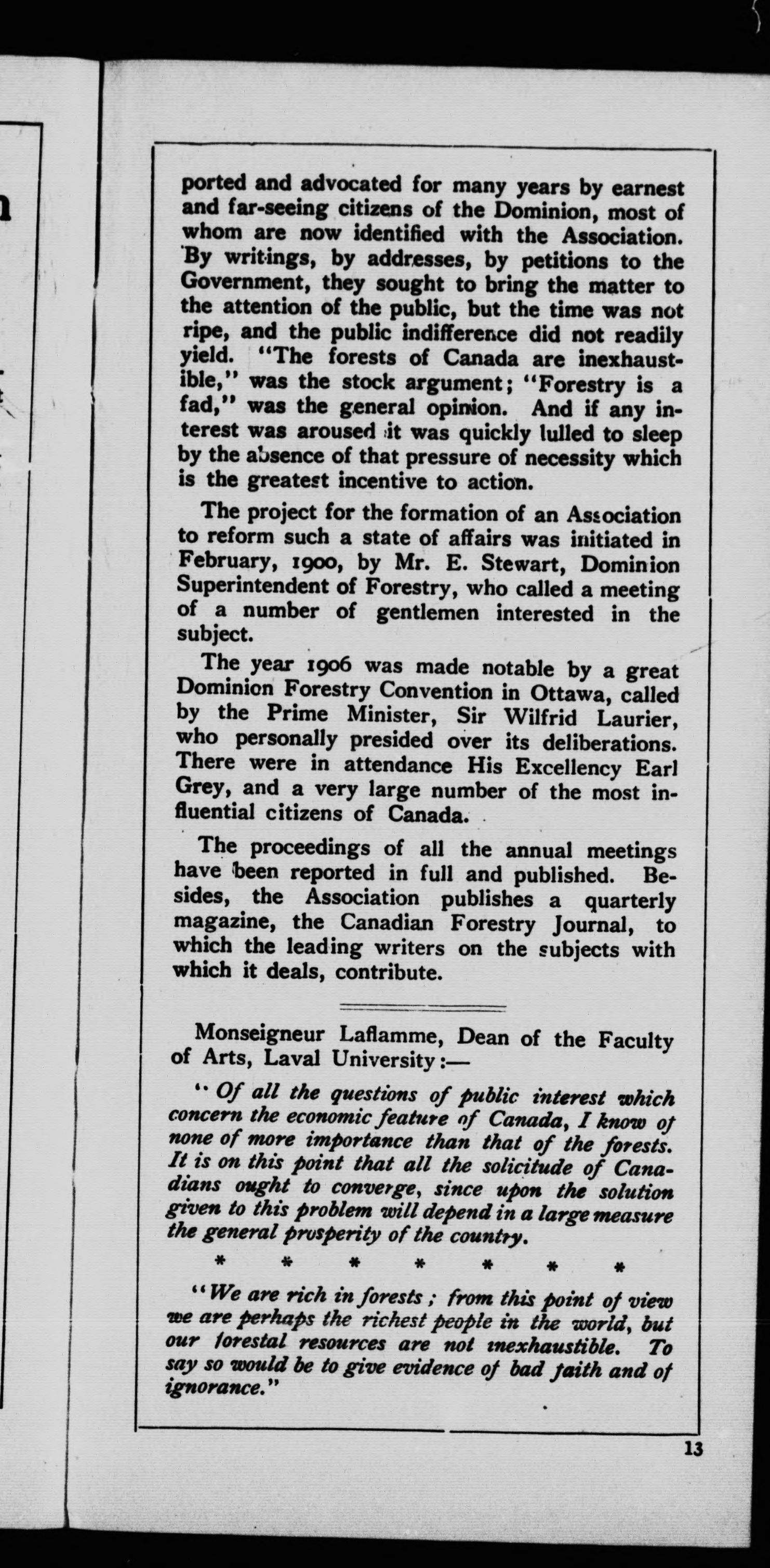 ported and advocated for many years by earnest and far-seeing citizens of the Dominion, most of whom are now identified with the Association. By writings, by addresses, by petitions to the Government, they sought to bring the matter to the attention of the public, but the time was not ripe, and the public indifference did not readily yield. "The forests of Canada are inexhaustible," was the stock argument; "Forestry is a fad," was the general opinion. And if any interest was aroused it was quickly lulled to sleep by the absence of that pressure of necessity which is the greatest incentive to action.

The project for the formation of an Association to reform such a state of affairs was initiated in February, 1900, by Mr. E. Stewart, Dominion Superintendent of Forestry, who called a meeting of a number of gentlemen interested in the subject.

The year 1906 was made notable by a great Dominion Forestry Convention in Ottawa, called by the Prime Minister, Sir Wilfrid Laurier, who personally presided over its deliberations. There were in attendance His Excellency Earl Grey, and a very large number of the most influential citizens of Canada.

The proceedings of all the annual meetings have been reported in full and published. Besides, the Association publishes a quarterly magazine, the Canadian Forestry Journal, to which the leading writers on the subjects with which it deals, contribute.

Monseigneur Laflamme, Dean of the Faculty of Arts, Laval University:—

"Of all the questions of public interest which concern the economic feature of Canada, I know of none of more importance than that of the forests. It is on this point that all the solicitude of Canadians ought to converge, since upon the solution given to this problem will depend in a large measure the general prosperity of the country.

* * * * * * *

"We are rich in forests; from this point of view we are perhaps the richest people in the world, but our forestal resources are not inexhaustible. To say so would be to give evidence of bad faith and of ignorance."

13